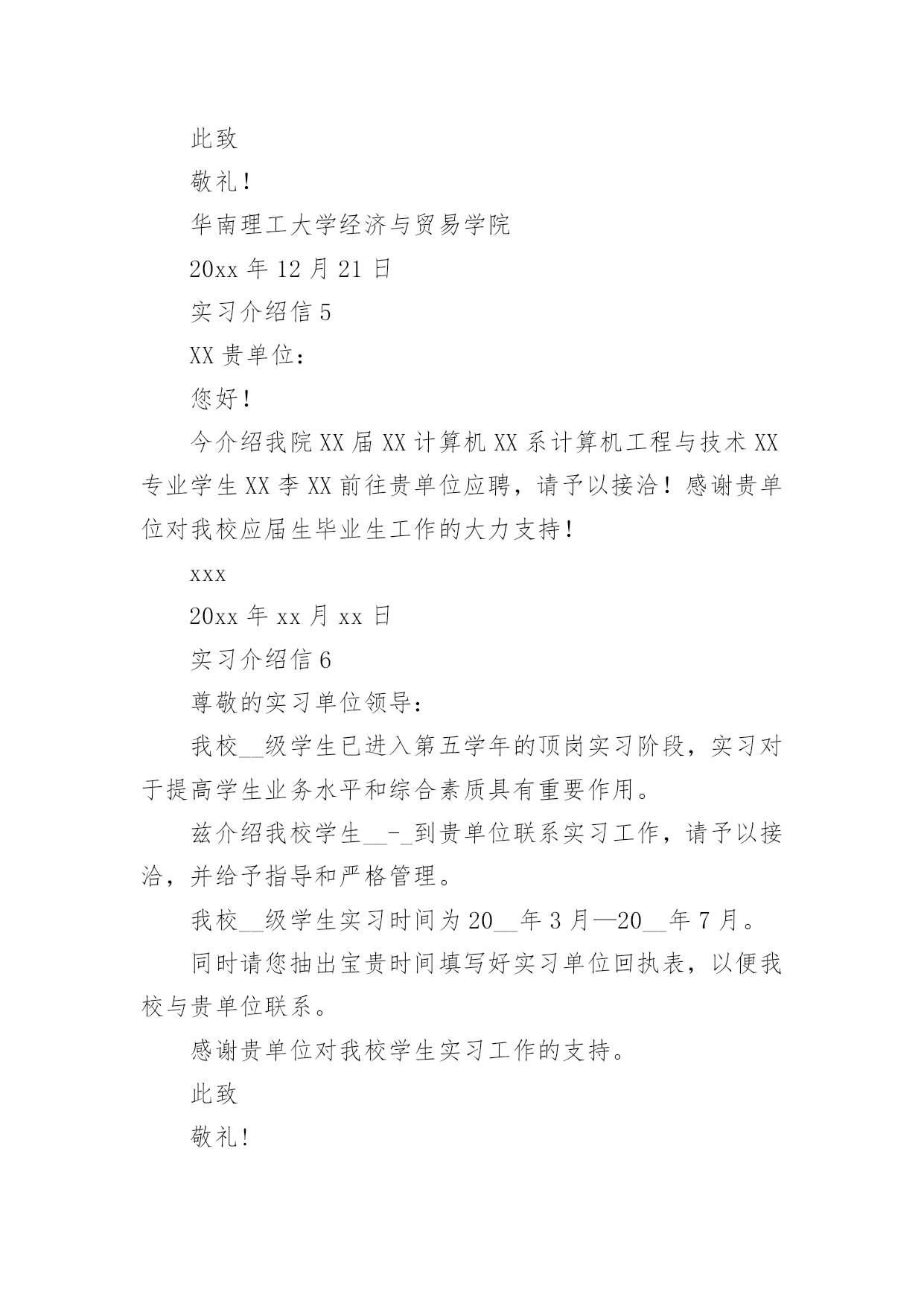 此致

敬礼！

华南理工大学经济与贸易学院

20xx 年 12 月 21 日

实习介绍信 5

XX 贵单位：

您好！

今介绍我院 XX 届 XX 计算机 XX 系计算机工程与技术 XX 专业学生 XX 李 XX 前往贵单位应聘，请予以接洽！感谢贵单位对我校应届生毕业生工作的大力支持！

xxx

20xx 年 xx 月 xx 日

实习介绍信 6

尊敬的实习单位领导：

我校__级学生已进入第五学年的顶岗实习阶段，实习对于提高学生业务水平和综合素质具有重要作用。

兹介绍我校学生__-_到贵单位联系实习工作，请予以接洽，并给予指导和严格管理。

我校__级学生实习时间为 20__年 3 月—20__年 7 月。

同时请您抽出宝贵时间填写好实习单位回执表，以便我校与贵单位联系。

感谢贵单位对我校学生实习工作的支持。

此致

敬礼！